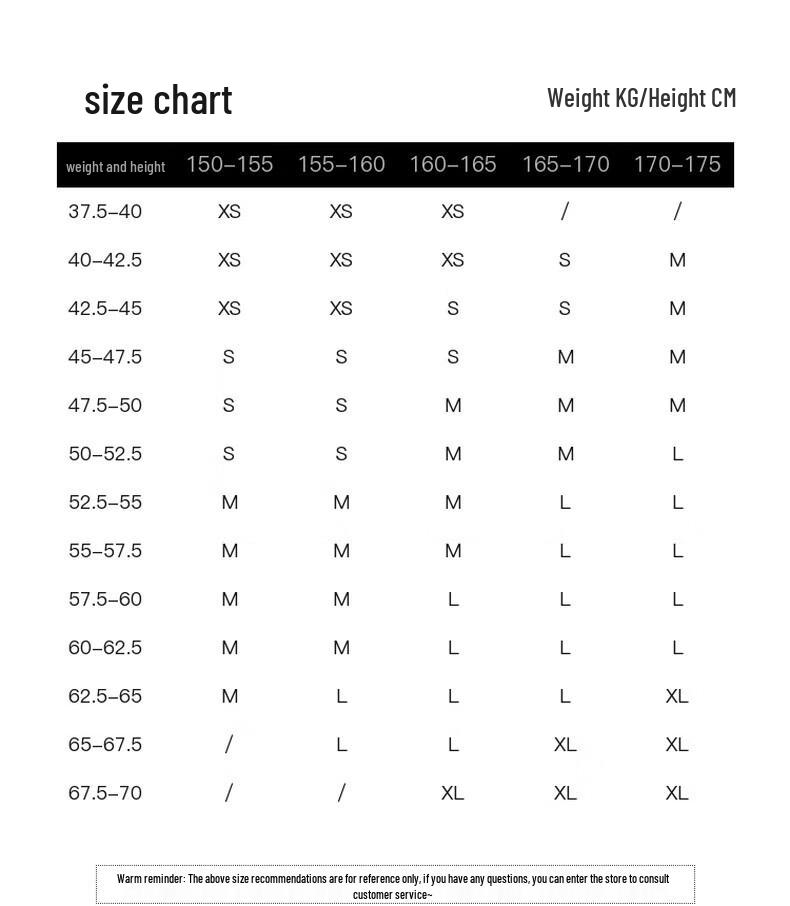 size chart

Weight KG/Height CM

| weight and height | 150–155 | 155–160 | 160–165 | 165–170 | 170–175 |
|---|---|---|---|---|---|
| 37.5–40 | XS | XS | XS | / | / |
| 40–42.5 | XS | XS | XS | S | M |
| 42.5–45 | XS | XS | S | S | M |
| 45–47.5 | S | S | S | M | M |
| 47.5–50 | S | S | M | M | M |
| 50–52.5 | S | S | M | M | L |
| 52.5–55 | M | M | M | L | L |
| 55–57.5 | M | M | M | L | L |
| 57.5–60 | M | M | L | L | L |
| 60–62.5 | M | M | L | L | L |
| 62.5–65 | M | L | L | L | XL |
| 65–67.5 | / | L | L | XL | XL |
| 67.5–70 | / | / | XL | XL | XL |

Warm reminder: The above size recommendations are for reference only, if you have any questions, you can enter the store to consult customer service~